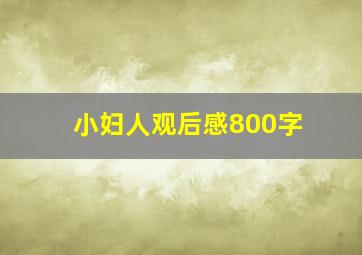 小妇人观后感800字